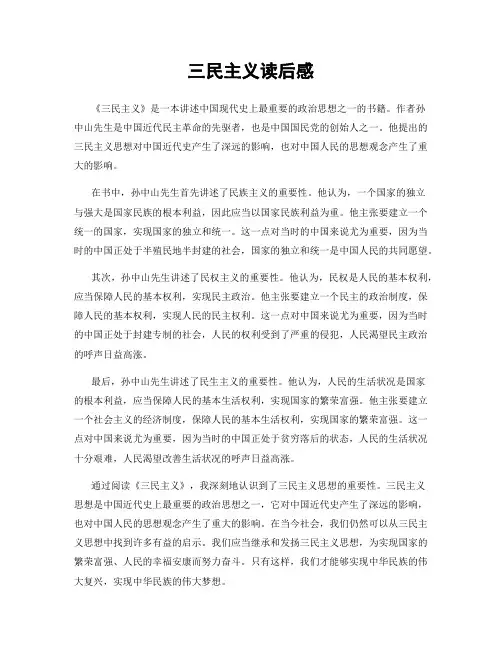 三民主义读后感

《三民主义》是一本讲述中国现代史上最重要的政治思想之一的书籍。作者孙中山先生是中国近代民主革命的先驱者，也是中国国民党的创始人之一。他提出的三民主义思想对中国近代史产生了深远的影响，也对中国人民的思想观念产生了重大的影响。

在书中，孙中山先生首先讲述了民族主义的重要性。他认为，一个国家的独立与强大是国家民族的根本利益，因此应当以国家民族利益为重。他主张要建立一个统一的国家，实现国家的独立和统一。这一点对当时的中国来说尤为重要，因为当时的中国正处于半殖民地半封建的社会，国家的独立和统一是中国人民的共同愿望。

其次，孙中山先生讲述了民权主义的重要性。他认为，民权是人民的基本权利，应当保障人民的基本权利，实现民主政治。他主张要建立一个民主的政治制度，保障人民的基本权利，实现人民的民主权利。这一点对中国来说尤为重要，因为当时的中国正处于封建专制的社会，人民的权利受到了严重的侵犯，人民渴望民主政治的呼声日益高涨。

最后，孙中山先生讲述了民生主义的重要性。他认为，人民的生活状况是国家的根本利益，应当保障人民的基本生活权利，实现国家的繁荣富强。他主张要建立一个社会主义的经济制度，保障人民的基本生活权利，实现国家的繁荣富强。这一点对中国来说尤为重要，因为当时的中国正处于贫穷落后的状态，人民的生活状况十分艰难，人民渴望改善生活状况的呼声日益高涨。

通过阅读《三民主义》，我深刻地认识到了三民主义思想的重要性。三民主义思想是中国近代史上最重要的政治思想之一，它对中国近代史产生了深远的影响，也对中国人民的思想观念产生了重大的影响。在当今社会，我们仍然可以从三民主义思想中找到许多有益的启示。我们应当继承和发扬三民主义思想，为实现国家的繁荣富强、人民的幸福安康而努力奋斗。只有这样，我们才能够实现中华民族的伟大复兴，实现中华民族的伟大梦想。